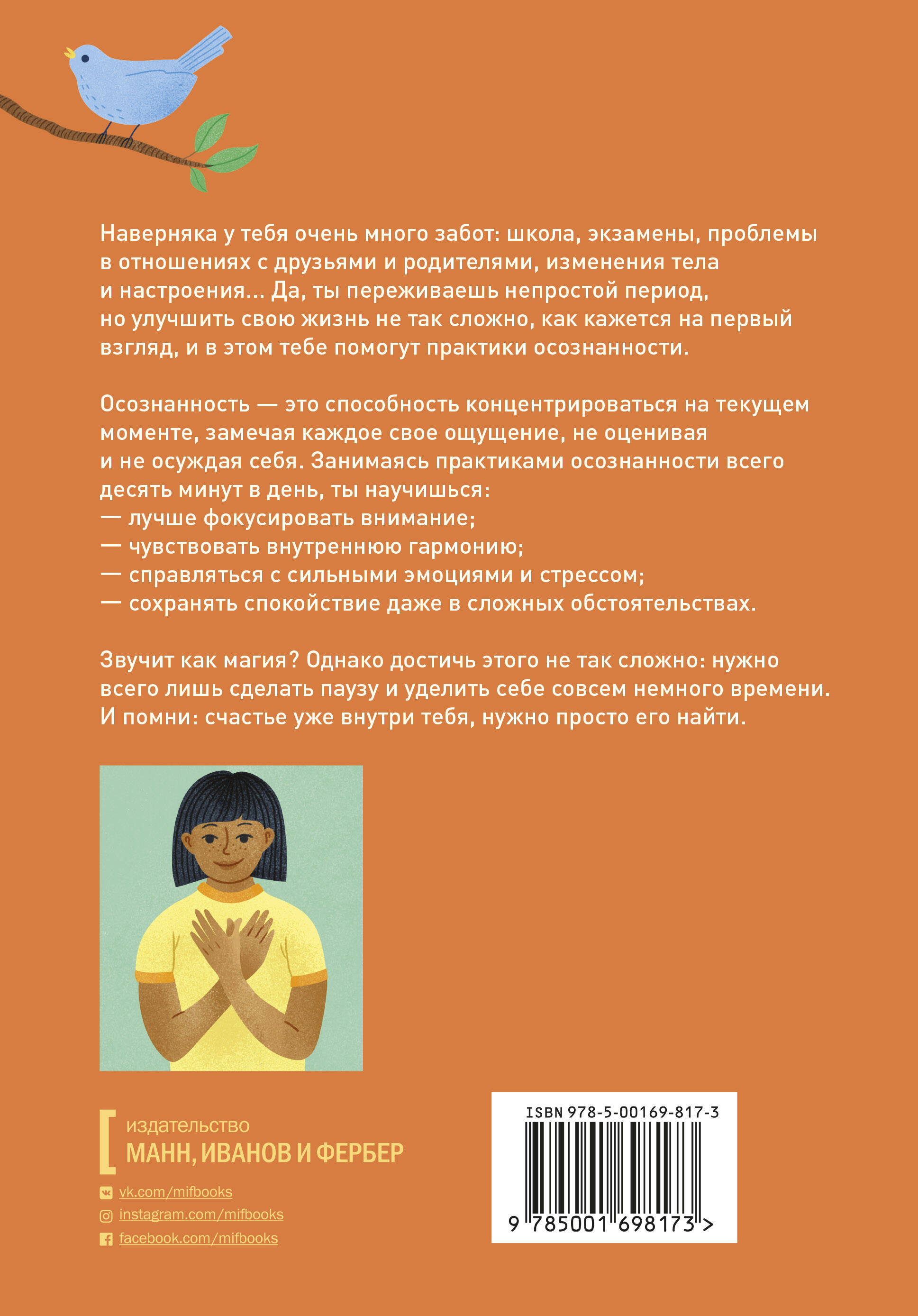 Наверняка у тебя очень много забот: школа, экзамены, проблемы в отношениях с друзьями и родителями, изменения тела и настроения... Да, ты переживаешь непростой период, но улучшить свою жизнь не так сложно, как кажется на первый взгляд, и в этом тебе помогут практики осознанности.

Осознанность — это способность концентрироваться на текущем моменте, замечая каждое свое ощущение, не оценивая и не осуждая себя. Занимаясь практиками осознанности всего десять минут в день, ты научишься:
— лучше фокусировать внимание;
— чувствовать внутреннюю гармонию;
— справляться с сильными эмоциями и стрессом;
— сохранять спокойствие даже в сложных обстоятельствах.

Звучит как магия? Однако достичь этого не так сложно: нужно всего лишь сделать паузу и уделить себе совсем немного времени. И помни: счастье уже внутри тебя, нужно просто его найти.

издательство
МАНН, ИВАНОВ И ФЕРБЕР

vk.com/mifbooks
instagram.com/mifbooks
facebook.com/mifbooks

ISBN 978-5-00169-817-3
9 785001 698173 >